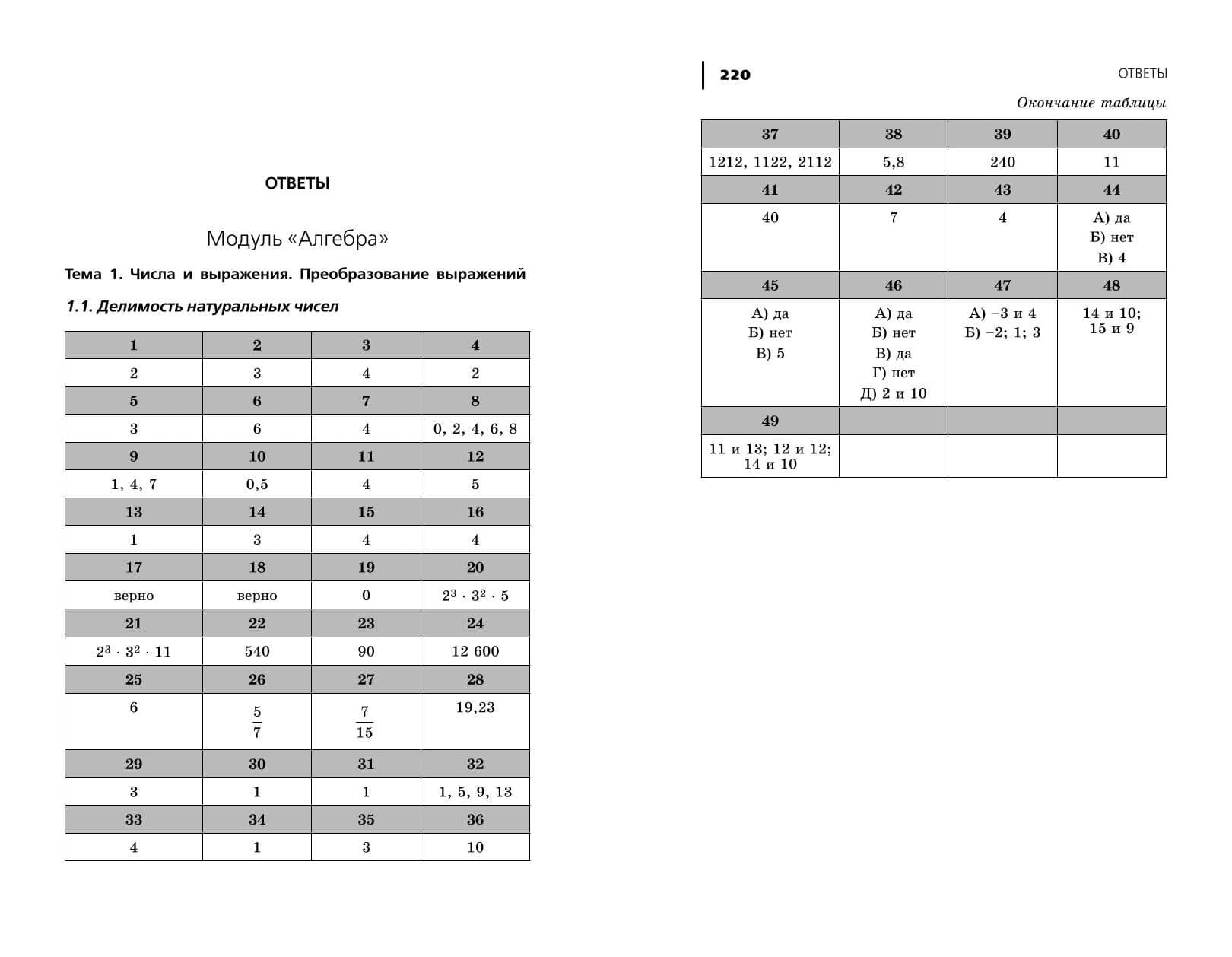 ОТВЕТЫ

Модуль «Алгебра»

Тема 1. Числа и выражения. Преобразование выражений

1.1. Делимость натуральных чисел

| 1 | 2 | 3 | 4 |
|---|---|---|---|
| 2 | 3 | 4 | 2 |
| 5 | 6 | 7 | 8 |
| 3 | 6 | 4 | 0, 2, 4, 6, 8 |
| 9 | 10 | 11 | 12 |
| 1, 4, 7 | 0,5 | 4 | 5 |
| 13 | 14 | 15 | 16 |
| 1 | 3 | 4 | 4 |
| 17 | 18 | 19 | 20 |
| верно | верно | 0 | $2^3 \cdot 3^2 \cdot 5$ |
| 21 | 22 | 23 | 24 |
| $2^3 \cdot 3^2 \cdot 11$ | 540 | 90 | 12 600 |
| 25 | 26 | 27 | 28 |
| 6 | $\frac{5}{7}$ | $\frac{7}{15}$ | 19,23 |
| 29 | 30 | 31 | 32 |
| 3 | 1 | 1 | 1, 5, 9, 13 |
| 33 | 34 | 35 | 36 |
| 4 | 1 | 3 | 10 |

220 ОТВЕТЫ

Окончание таблицы

| 37 | 38 | 39 | 40 |
|---|---|---|---|
| 1212, 1122, 2112 | 5,8 | 240 | 11 |
| 41 | 42 | 43 | 44 |
| 40 | 7 | 4 | А) да Б) нет В) 4 |
| 45 | 46 | 47 | 48 |
| А) да Б) нет В) 5 | А) да Б) нет В) да Г) нет Д) 2 и 10 | А) −3 и 4 Б) −2; 1; 3 | 14 и 10; 15 и 9 |
| 49 | | | |
| 11 и 13; 12 и 12; 14 и 10 | | | |